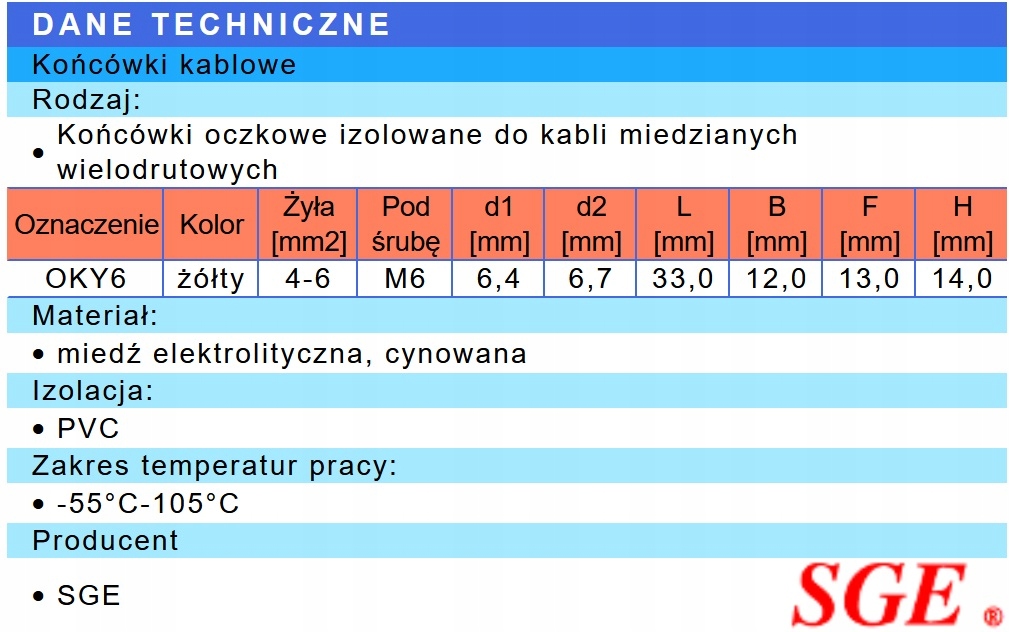 DANE TECHNICZNE

Końcówki kablowe

Rodzaj:

• Końcówki oczkowe izolowane do kabli miedzianych wielodrutowych

| Oznaczenie | Kolor | Żyła [mm2] | Pod śrubę | d1 [mm] | d2 [mm] | L [mm] | B [mm] | F [mm] | H [mm] |
|---|---|---|---|---|---|---|---|---|---|
| OKY6 | żółty | 4-6 | M6 | 6,4 | 6,7 | 33,0 | 12,0 | 13,0 | 14,0 |

Materiał:

• miedź elektrolityczna, cynowana

Izolacja:

• PVC

Zakres temperatur pracy:

• -55°C-105°C

Producent

• SGE

SGE ®